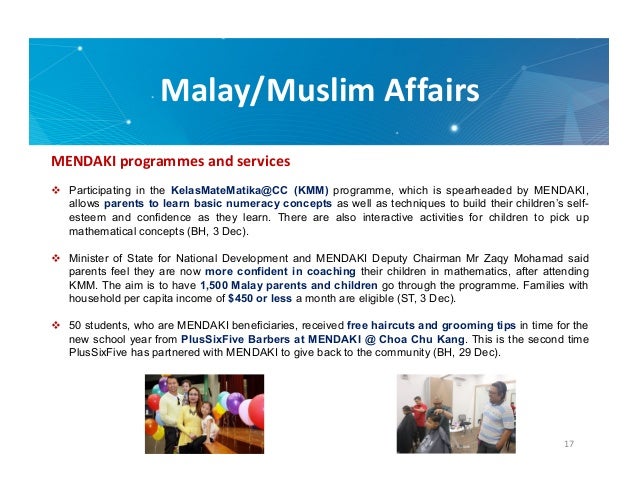 Malay/Muslim Affairs

MENDAKI programmes and services

❖ Participating in the KelasMateMatika@CC (KMM) programme, which is spearheaded by MENDAKI, allows parents to learn basic numeracy concepts as well as techniques to build their children's self-esteem and confidence as they learn. There are also interactive activities for children to pick up mathematical concepts (BH, 3 Dec).

❖ Minister of State for National Development and MENDAKI Deputy Chairman Mr Zaqy Mohamad said parents feel they are now more confident in coaching their children in mathematics, after attending KMM. The aim is to have 1,500 Malay parents and children go through the programme. Families with household per capita income of $450 or less a month are eligible (ST, 3 Dec).

❖ 50 students, who are MENDAKI beneficiaries, received free haircuts and grooming tips in time for the new school year from PlusSixFive Barbers at MENDAKI @ Choa Chu Kang. This is the second time PlusSixFive has partnered with MENDAKI to give back to the community (BH, 29 Dec).

17